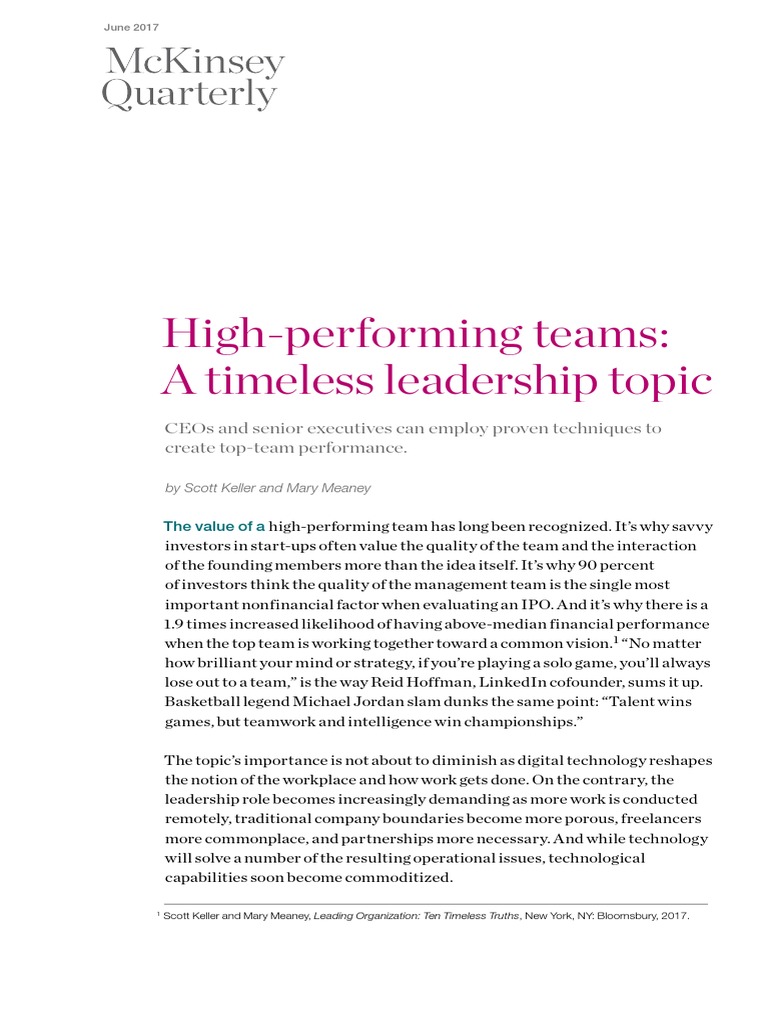 June 2017

McKinsey Quarterly

High-performing teams: A timeless leadership topic

CEOs and senior executives can employ proven techniques to create top-team performance.

by Scott Keller and Mary Meaney

The value of a high-performing team has long been recognized. It's why savvy investors in start-ups often value the quality of the team and the interaction of the founding members more than the idea itself. It's why 90 percent of investors think the quality of the management team is the single most important nonfinancial factor when evaluating an IPO. And it's why there is a 1.9 times increased likelihood of having above-median financial performance when the top team is working together toward a common vision.$^1$ "No matter how brilliant your mind or strategy, if you're playing a solo game, you'll always lose out to a team," is the way Reid Hoffman, LinkedIn cofounder, sums it up. Basketball legend Michael Jordan slam dunks the same point: "Talent wins games, but teamwork and intelligence win championships."

The topic's importance is not about to diminish as digital technology reshapes the notion of the workplace and how work gets done. On the contrary, the leadership role becomes increasingly demanding as more work is conducted remotely, traditional company boundaries become more porous, freelancers more commonplace, and partnerships more necessary. And while technology will solve a number of the resulting operational issues, technological capabilities soon become commoditized.

$^1$ Scott Keller and Mary Meaney, Leading Organization: Ten Timeless Truths, New York, NY: Bloomsbury, 2017.